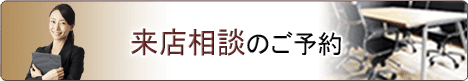 来店相談のご予約